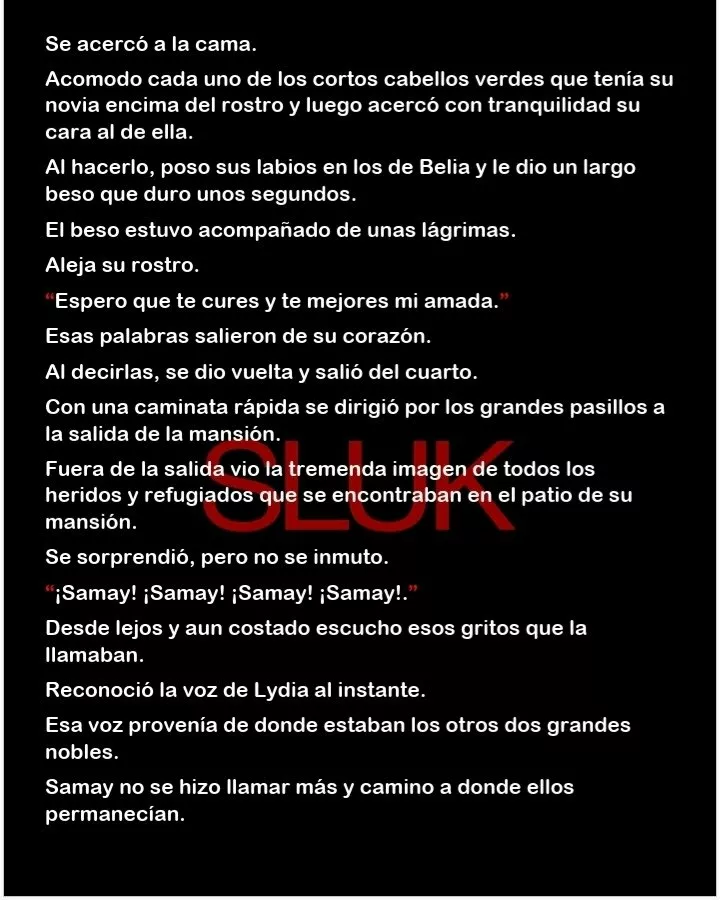 Se acercó a la cama.

Acomodo cada uno de los cortos cabellos verdes que tenía su novia encima del rostro y luego acercó con tranquilidad su cara al de ella.

Al hacerlo, poso sus labios en los de Belia y le dio un largo beso que duro unos segundos.

El beso estuvo acompañado de unas lágrimas.

Aleja su rostro.

“Espero que te cures y te mejores mi amada.”

Esas palabras salieron de su corazón.

Al decirlas, se dio vuelta y salió del cuarto.

Con una caminata rápida se dirigió por los grandes pasillos a la salida de la mansión.

Fuera de la salida vio la tremenda imagen de todos los heridos y refugiados que se encontraban en el patio de su mansión.

SLUK

Se sorprendió, pero no se inmuto.

“¡Samay! ¡Samay! ¡Samay! ¡Samay!.”

Desde lejos y aun costado escucho esos gritos que la llamaban.

Reconoció la voz de Lydia al instante.

Esa voz provenía de donde estaban los otros dos grandes nobles.

Samay no se hizo llamar más y camino a donde ellos permanecían.